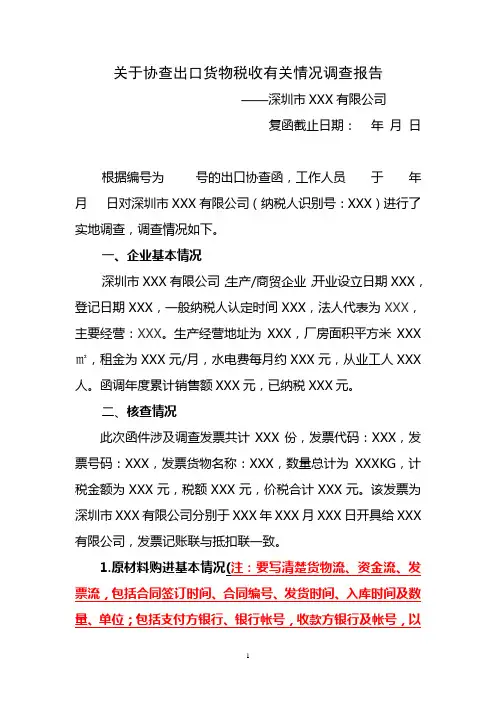 关于协查出口货物税收有关情况调查报告

——深圳市 XXX 有限公司

复函截止日期： 年 月 日

根据编号为 号的出口协查函，工作人员 于 年 月 日对深圳市 XXX 有限公司（纳税人识别号：XXX）进行了实地调查，调查情况如下。

一、企业基本情况

深圳市 XXX 有限公司，生产/商贸企业，开业设立日期 XXX，登记日期 XXX，一般纳税人认定时间 XXX，法人代表为 XXX，主要经营：XXX。生产经营地址为 XXX，厂房面积平方米 XXX ㎡，租金为 XXX 元/月，水电费每月约 XXX 元，从业工人 XXX 人。函调年度累计销售额 XXX 元，已纳税 XXX 元。

二、核查情况

此次函件涉及调查发票共计 XXX 份，发票代码：XXX，发票号码：XXX，发票货物名称：XXX，数量总计为 XXXKG，计税金额为 XXX 元，税额 XXX 元，价税合计 XXX 元。该发票为深圳市 XXX 有限公司分别于 XXX 年 XXX 月 XXX 日开具给 XXX 有限公司，发票记账联与抵扣联一致。

1.原材料购进基本情况(注：要写清楚货物流、资金流、发票流，包括合同签订时间、合同编号、发货时间、入库时间及数量、单位；包括支付方银行、银行帐号，收款方银行及帐号，以

1